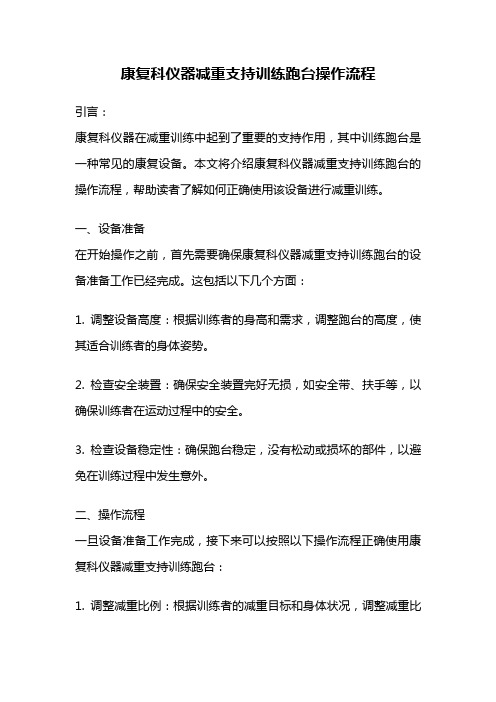 康复科仪器减重支持训练跑台操作流程

引言：

康复科仪器在减重训练中起到了重要的支持作用，其中训练跑台是一种常见的康复设备。本文将介绍康复科仪器减重支持训练跑台的操作流程，帮助读者了解如何正确使用该设备进行减重训练。

一、设备准备

在开始操作之前，首先需要确保康复科仪器减重支持训练跑台的设备准备工作已经完成。这包括以下几个方面：

1. 调整设备高度：根据训练者的身高和需求，调整跑台的高度，使其适合训练者的身体姿势。

2. 检查安全装置：确保安全装置完好无损，如安全带、扶手等，以确保训练者在运动过程中的安全。

3. 检查设备稳定性：确保跑台稳定，没有松动或损坏的部件，以避免在训练过程中发生意外。

二、操作流程

一旦设备准备工作完成，接下来可以按照以下操作流程正确使用康复科仪器减重支持训练跑台：

1. 调整减重比例：根据训练者的减重目标和身体状况，调整减重比